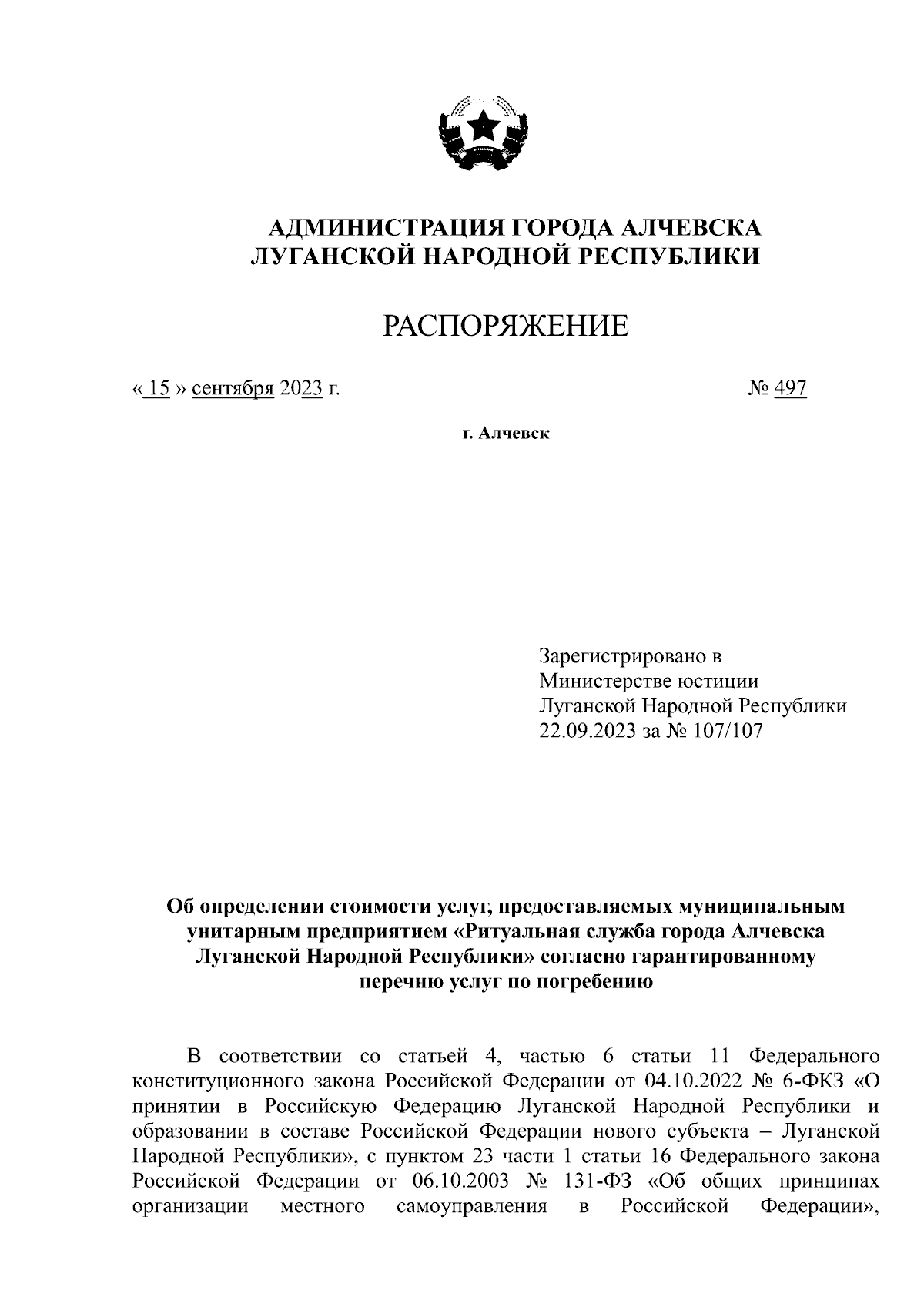 АДМИНИСТРАЦИЯ ГОРОДА АЛЧЕВСКА
ЛУГАНСКОЙ НАРОДНОЙ РЕСПУБЛИКИ

РАСПОРЯЖЕНИЕ

« 15 » сентября 2023 г.

№ 497

г. Алчевск

Зарегистрировано в
Министерстве юстиции
Луганской Народной Республики
22.09.2023 за № 107/107

Об определении стоимости услуг, предоставляемых муниципальным унитарным предприятием «Ритуальная служба города Алчевска Луганской Народной Республики» согласно гарантированному перечню услуг по погребению

В соответствии со статьей 4, частью 6 статьи 11 Федерального конституционного закона Российской Федерации от 04.10.2022 № 6-ФКЗ «О принятии в Российскую Федерацию Луганской Народной Республики и образовании в составе Российской Федерации нового субъекта – Луганской Народной Республики», с пунктом 23 части 1 статьи 16 Федерального закона Российской Федерации от 06.10.2003 № 131-ФЗ «Об общих принципах организации местного самоуправления в Российской Федерации»,